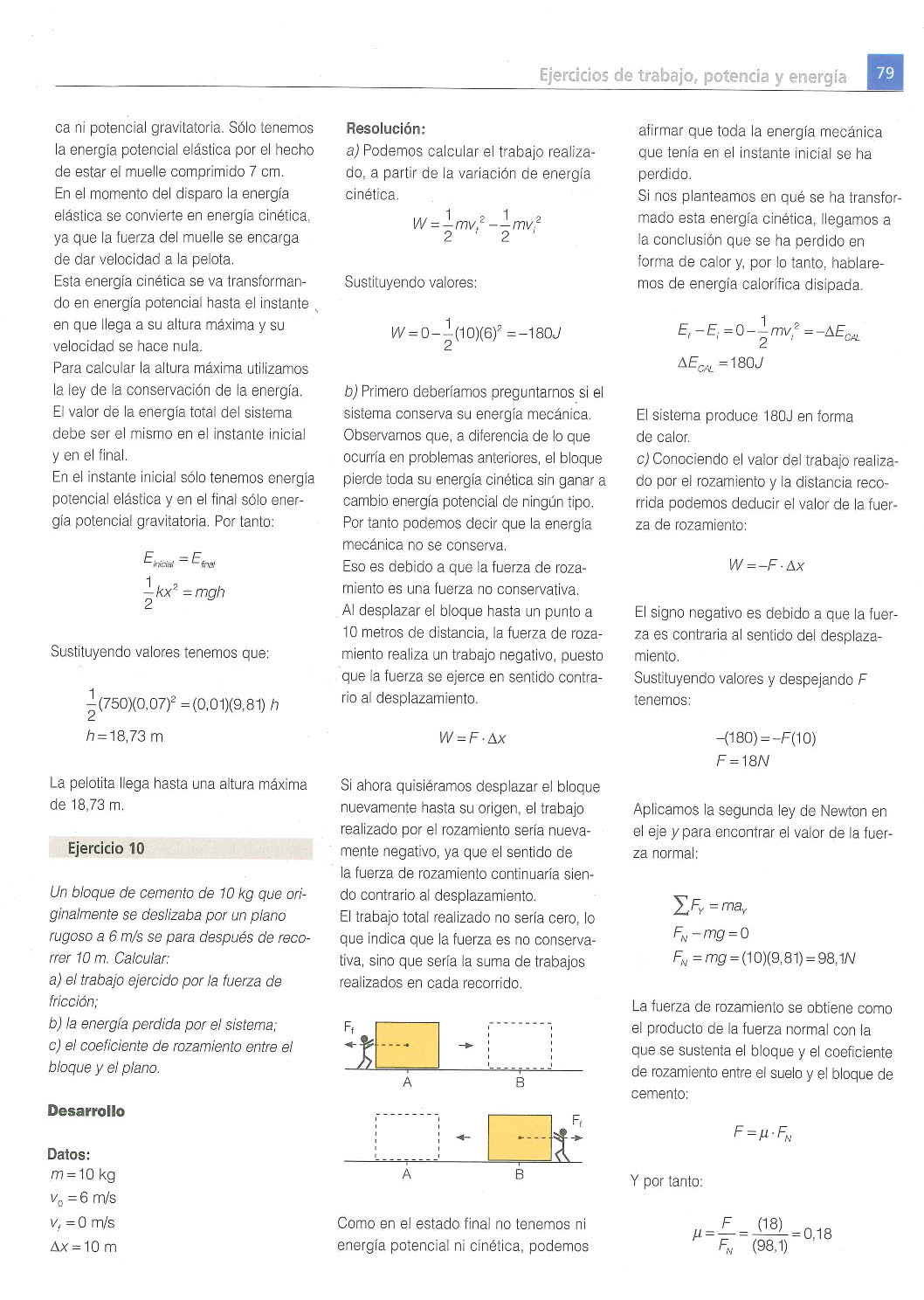 Ejercicios de trabajo, potencia y energía 79

ca ni potencial gravitatoria. Sólo tenemos la energía potencial elástica por el hecho de estar el muelle comprimido 7 cm.
En el momento del disparo la energía elástica se convierte en energía cinética, ya que la fuerza del muelle se encarga de dar velocidad a la pelota.
Esta energía cinética se va transformando en energía potencial hasta el instante en que llega a su altura máxima y su velocidad se hace nula.
Para calcular la altura máxima utilizamos la ley de la conservación de la energía. El valor de la energía total del sistema debe ser el mismo en el instante inicial y en el final.
En el instante inicial sólo tenemos energía potencial elástica y en el final sólo energía potencial gravitatoria. Por tanto:

$E_{inicial} = E_{final}$
$\frac{1}{2}kx^2 = mgh$

Sustituyendo valores tenemos que:

$\frac{1}{2}(750)(0,07)^2 = (0,01)(9,81)\ h$
$h = 18,73$ m

La pelotita llega hasta una altura máxima de 18,73 m.

Ejercicio 10

Un bloque de cemento de 10 kg que originalmente se deslizaba por un plano rugoso a 6 m/s se para después de recorrer 10 m. Calcular:
a) el trabajo ejercido por la fuerza de fricción;
b) la energía perdida por el sistema;
c) el coeficiente de rozamiento entre el bloque y el plano.

Desarrollo

Datos:
$m = 10$ kg
$v_0 = 6$ m/s
$v_f = 0$ m/s
$\Delta x = 10$ m

Resolución:
a) Podemos calcular el trabajo realizado, a partir de la variación de energía cinética.

$W = \frac{1}{2}mv_f^2 - \frac{1}{2}mv_i^2$

Sustituyendo valores:

$W = 0 - \frac{1}{2}(10)(6)^2 = -180J$

b) Primero deberíamos preguntarnos si el sistema conserva su energía mecánica. Observamos que, a diferencia de lo que ocurría en problemas anteriores, el bloque pierde toda su energía cinética sin ganar a cambio energía potencial de ningún tipo. Por tanto podemos decir que la energía mecánica no se conserva.
Eso es debido a que la fuerza de rozamiento es una fuerza no conservativa.
Al desplazar el bloque hasta un punto a 10 metros de distancia, la fuerza de rozamiento realiza un trabajo negativo, puesto que la fuerza se ejerce en sentido contrario al desplazamiento.

$W = F \cdot \Delta x$

Si ahora quisiéramos desplazar el bloque nuevamente hasta su origen, el trabajo realizado por el rozamiento sería nuevamente negativo, ya que el sentido de la fuerza de rozamiento continuaría siendo contrario al desplazamiento.
El trabajo total realizado no sería cero, lo que indica que la fuerza es no conservativa, sino que sería la suma de trabajos realizados en cada recorrido.

$F_f$
A B
$F_f$
A B

Como en el estado final no tenemos ni energía potencial ni cinética, podemos afirmar que toda la energía mecánica que tenía en el instante inicial se ha perdido.
Si nos planteamos en qué se ha transformado esta energía cinética, llegamos a la conclusión que se ha perdido en forma de calor y, por lo tanto, hablaremos de energía calorífica disipada.

$E_f - E_i = 0 - \frac{1}{2}mv_i^2 = -\Delta E_{CAL}$
$\Delta E_{CAL} = 180J$

El sistema produce 180J en forma de calor.
c) Conociendo el valor del trabajo realizado por el rozamiento y la distancia recorrida podemos deducir el valor de la fuerza de rozamiento:

$W = -F \cdot \Delta x$

El signo negativo es debido a que la fuerza es contraria al sentido del desplazamiento.
Sustituyendo valores y despejando $F$ tenemos:

$-(180) = -F(10)$
$F = 18N$

Aplicamos la segunda ley de Newton en el eje $y$ para encontrar el valor de la fuerza normal:

$\sum F_Y = ma_Y$
$F_N - mg = 0$
$F_N = mg = (10)(9,81) = 98,1N$

La fuerza de rozamiento se obtiene como el producto de la fuerza normal con la que se sustenta el bloque y el coeficiente de rozamiento entre el suelo y el bloque de cemento:

$F = \mu \cdot F_N$

Y por tanto:

$\mu = \frac{F}{F_N} = \frac{(18)}{(98,1)} = 0,18$